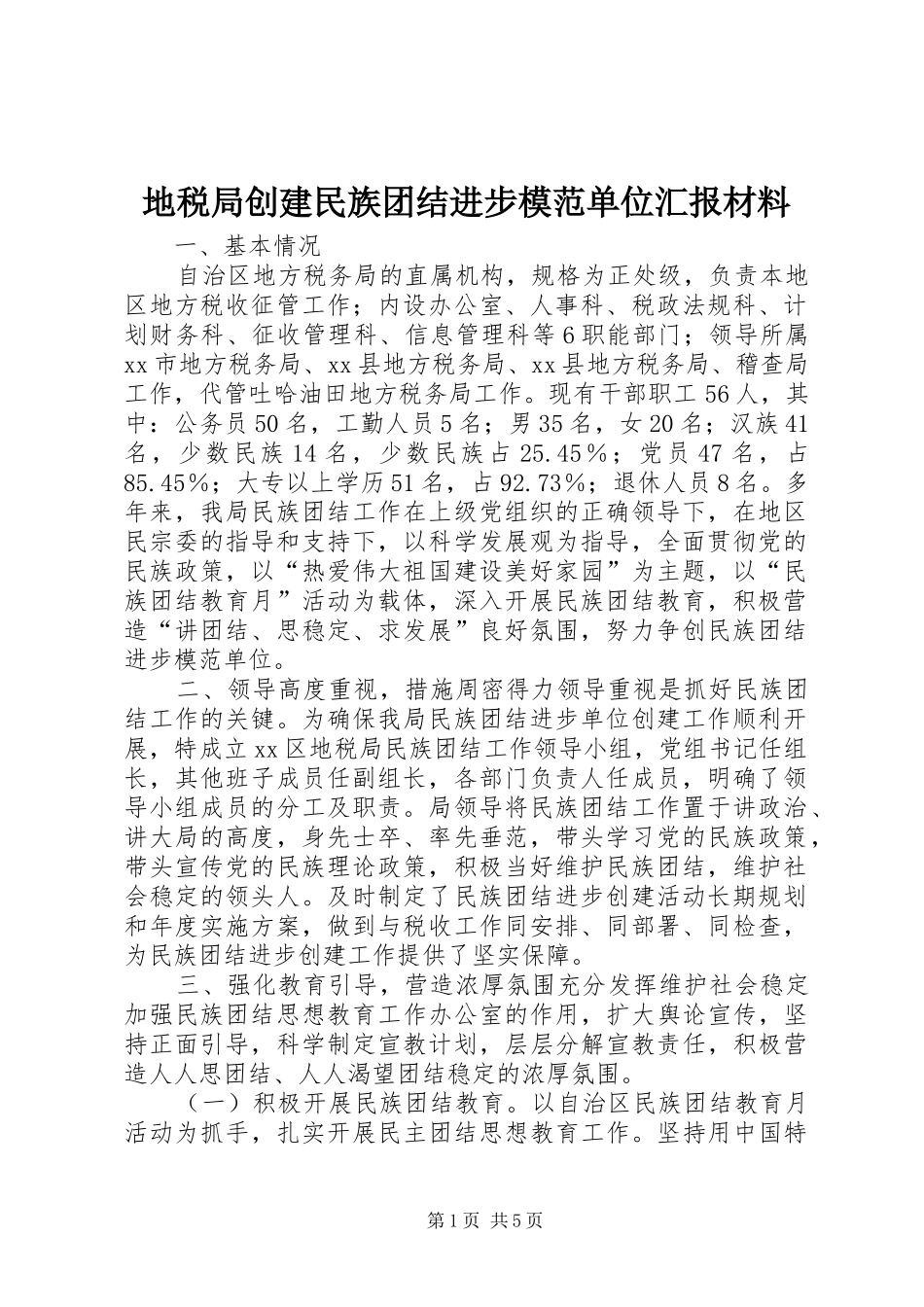 地税局创建民族团结进步模范单位汇报材料

一、基本情况

自治区地方税务局的直属机构，规格为正处级，负责本地区地方税收征管工作；内设办公室、人事科、税政法规科、计划财务科、征收管理科、信息管理科等6职能部门；领导所属xx市地方税务局、xx县地方税务局、xx县地方税务局、稽查局工作，代管吐哈油田地方税务局工作。现有干部职工56人，其中：公务员50名，工勤人员5名；男35名，女20名；汉族41名，少数民族14名，少数民族占25.45％；党员47名，占85.45％；大专以上学历51名，占92.73％；退休人员8名。多年来，我局民族团结工作在上级党组织的正确领导下，在地区民宗委的指导和支持下，以科学发展观为指导，全面贯彻党的民族政策，以“热爱伟大祖国建设美好家园”为主题，以“民族团结教育月”活动为载体，深入开展民族团结教育，积极营造“讲团结、思稳定、求发展”良好氛围，努力争创民族团结进步模范单位。

二、领导高度重视，措施周密得力领导重视是抓好民族团结工作的关键。为确保我局民族团结进步单位创建工作顺利开展，特成立xx区地税局民族团结工作领导小组，党组书记任组长，其他班子成员任副组长，各部门负责人任成员，明确了领导小组成员的分工及职责。局领导将民族团结工作置于讲政治、讲大局的高度，身先士卒、率先垂范，带头学习党的民族政策，带头宣传党的民族理论政策，积极当好维护民族团结，维护社会稳定的领头人。及时制定了民族团结进步创建活动长期规划和年度实施方案，做到与税收工作同安排、同部署、同检查，为民族团结进步创建工作提供了坚实保障。

三、强化教育引导，营造浓厚氛围充分发挥维护社会稳定加强民族团结思想教育工作办公室的作用，扩大舆论宣传，坚持正面引导，科学制定宣教计划，层层分解宣教责任，积极营造人人思团结、人人渴望团结稳定的浓厚氛围。

（一）积极开展民族团结教育。以自治区民族团结教育月活动为抓手，扎实开展民主团结思想教育工作。坚持用中国特

第1页 共5页